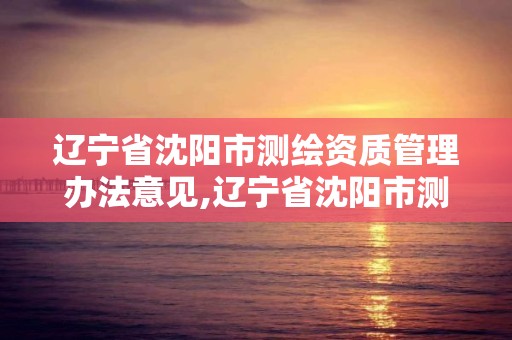 辽宁省沈阳市测绘资质管理办法意见,辽宁省沈阳市测